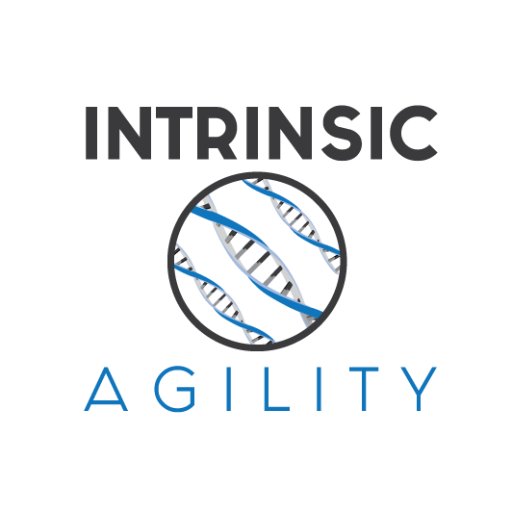 INTRINSIC

AGILITY